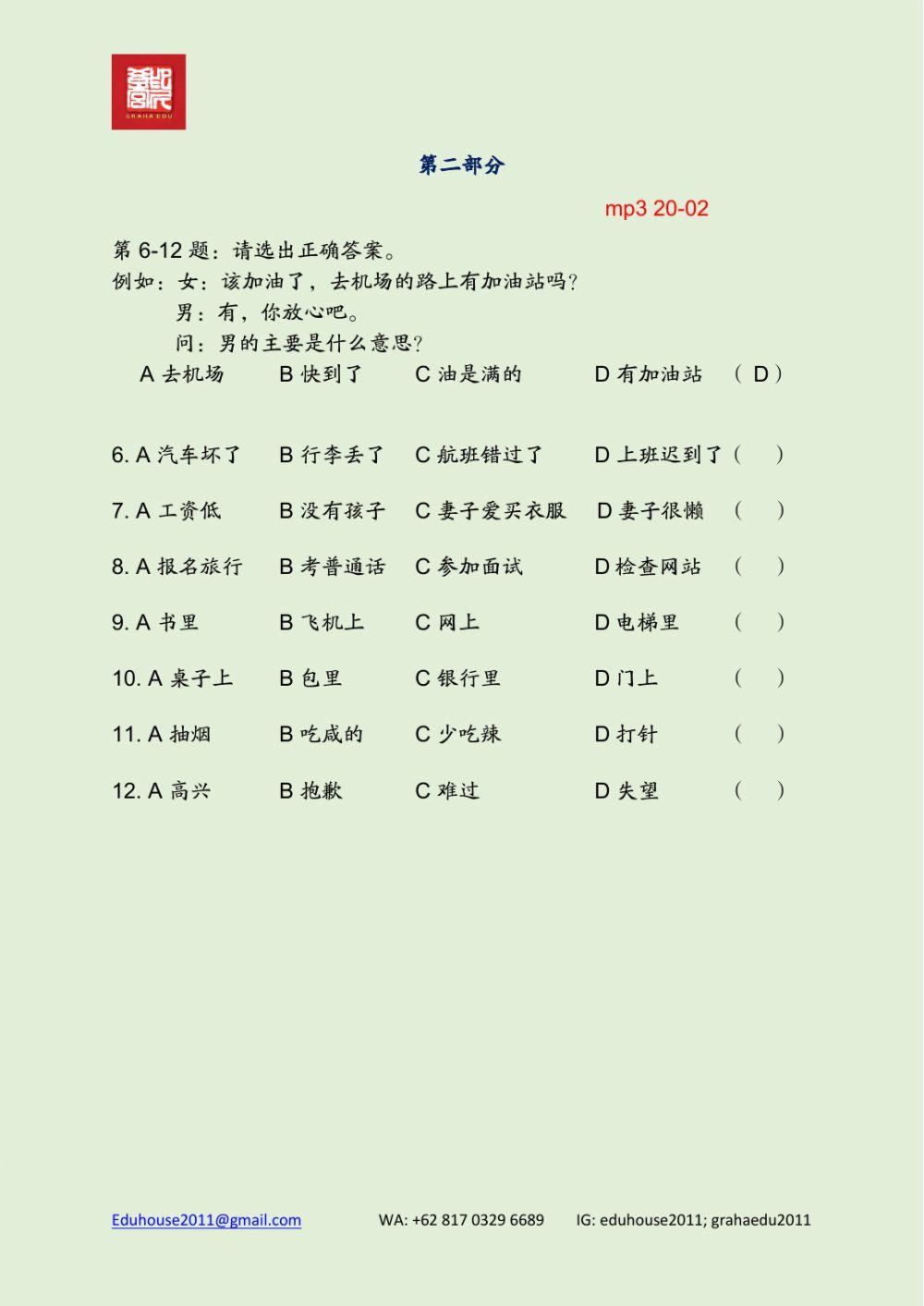 GRAHA EDU

第二部分

mp3 20-02

第 6-12 题：请选出正确答案。
例如：女：该加油了，去机场的路上有加油站吗？
男：有，你放心吧。
问：男的主要是什么意思？
A 去机场 B 快到了 C 油是满的 D 有加油站 （ D ）

6. A 汽车坏了 B 行李丢了 C 航班错过了 D 上班迟到了（ ）

7. A 工资低 B 没有孩子 C 妻子爱买衣服 D 妻子很懒 （ ）

8. A 报名旅行 B 考普通话 C 参加面试 D 检查网站 （ ）

9. A 书里 B 飞机上 C 网上 D 电梯里 （ ）

10. A 桌子上 B 包里 C 银行里 D 门上 （ ）

11. A 抽烟 B 吃咸的 C 少吃辣 D 打针 （ ）

12. A 高兴 B 抱歉 C 难过 D 失望 （ ）

Eduhouse2011@gmail.com WA: +62 817 0329 6689 IG: eduhouse2011; grahaedu2011